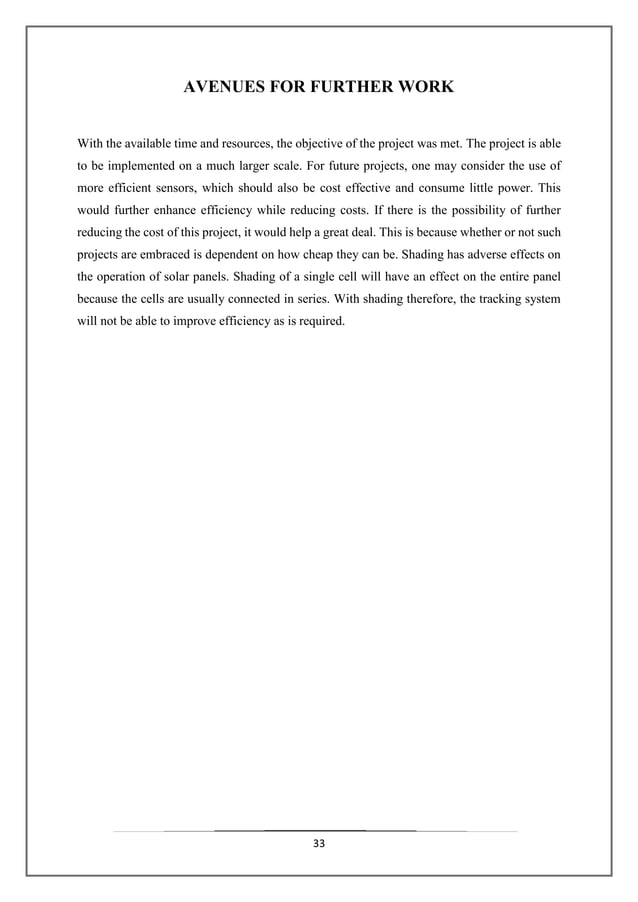 AVENUES FOR FURTHER WORK

With the available time and resources, the objective of the project was met. The project is able to be implemented on a much larger scale. For future projects, one may consider the use of more efficient sensors, which should also be cost effective and consume little power. This would further enhance efficiency while reducing costs. If there is the possibility of further reducing the cost of this project, it would help a great deal. This is because whether or not such projects are embraced is dependent on how cheap they can be. Shading has adverse effects on the operation of solar panels. Shading of a single cell will have an effect on the entire panel because the cells are usually connected in series. With shading therefore, the tracking system will not be able to improve efficiency as is required.

33